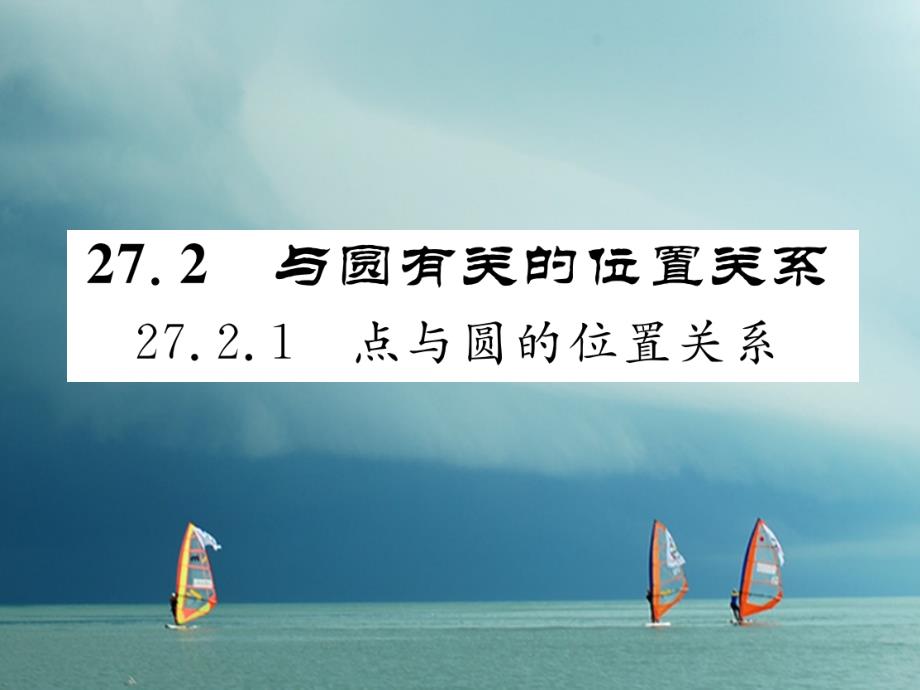 27.2　与圆有关的位置关系

27.2.1　点与圆的位置关系